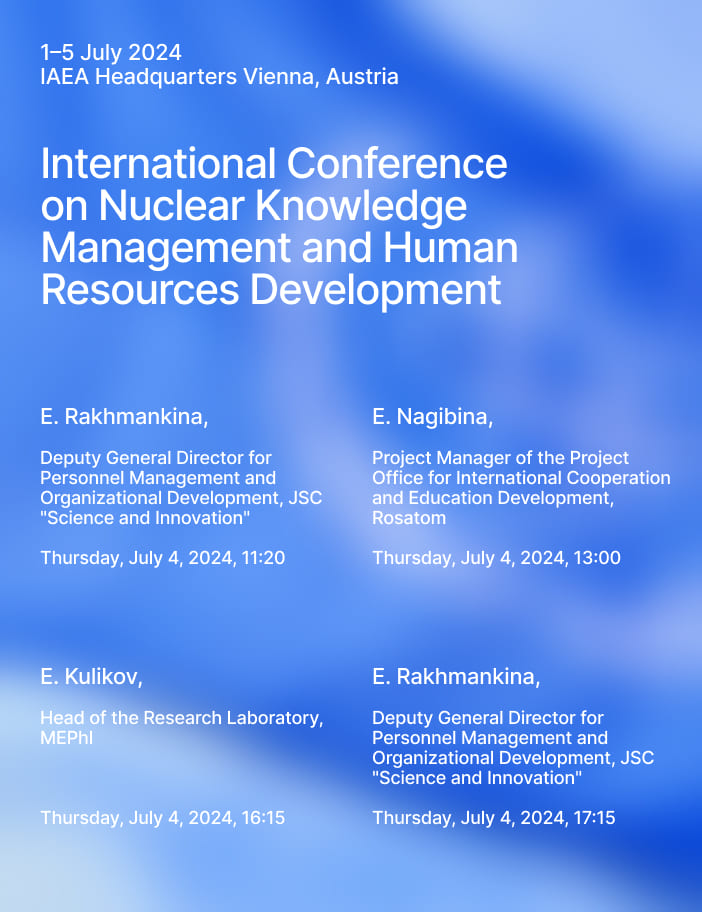 1–5 July 2024
IAEA Headquarters Vienna, Austria

International Conference on Nuclear Knowledge Management and Human Resources Development

E. Rakhmankina,

Deputy General Director for Personnel Management and Organizational Development, JSC "Science and Innovation"

Thursday, July 4, 2024, 11:20

E. Nagibina,

Project Manager of the Project Office for International Cooperation and Education Development, Rosatom

Thursday, July 4, 2024, 13:00

E. Kulikov,

Head of the Research Laboratory, MEPhI

Thursday, July 4, 2024, 16:15

E. Rakhmankina,

Deputy General Director for Personnel Management and Organizational Development, JSC "Science and Innovation"

Thursday, July 4, 2024, 17:15